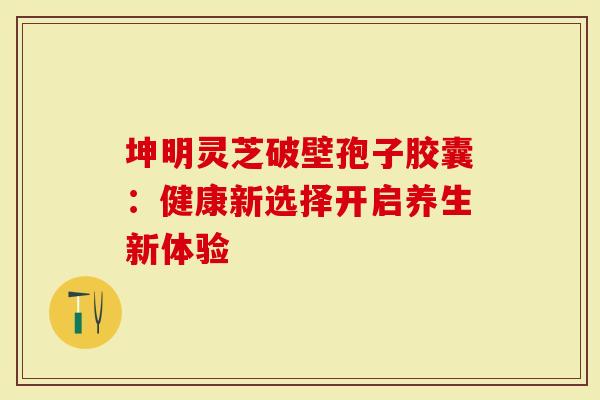 坤明灵芝破壁孢子胶囊：健康新选择开启养生新体验